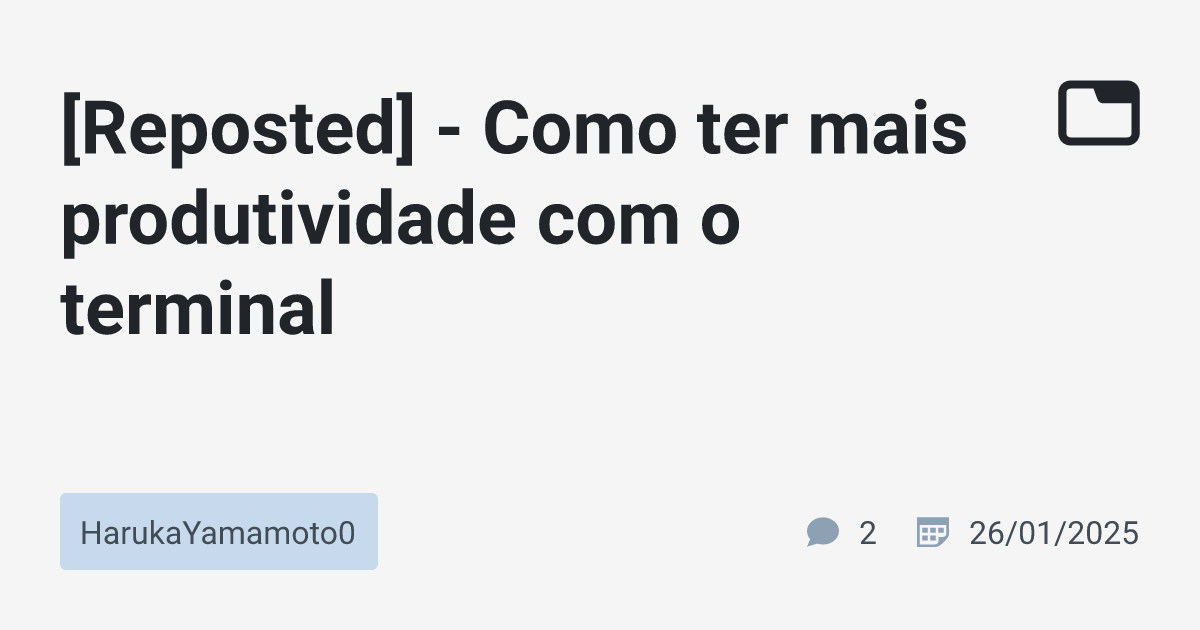 [Reposted] - Como ter mais produtividade com o terminal

HarukaYamamoto0

2

26/01/2025